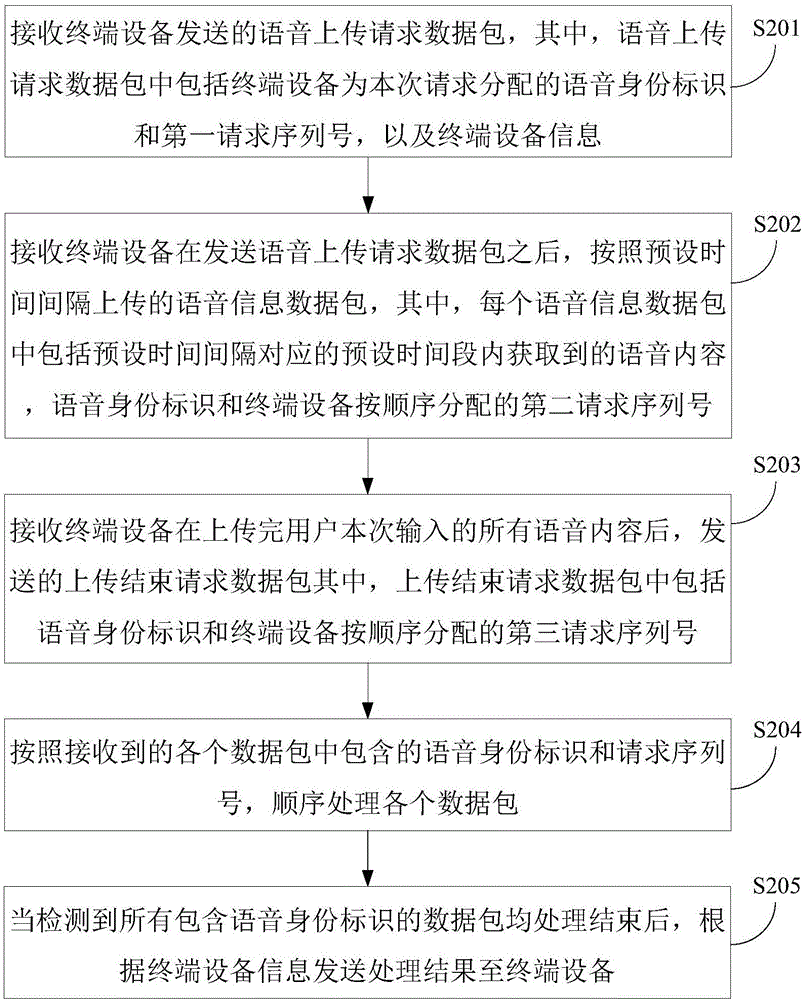 接收终端设备发送的语音上传请求数据包，其中，语音上传请求数据包中包括终端设备为本次请求分配的语音身份标识和第一请求序列号，以及终端设备信息

S201

接收终端设备在发送语音上传请求数据包之后，按照预设时间间隔上传的语音信息数据包，其中，每个语音信息数据包中包括预设时间间隔对应的预设时间段内获取到的语音内容，语音身份标识和终端设备按顺序分配的第二请求序列号

S202

接收终端设备在上传完用户本次输入的所有语音内容后，发送的上传结束请求数据包其中，上传结束请求数据包中包括语音身份标识和终端设备按顺序分配的第三请求序列号

S203

按照接收到的各个数据包中包含的语音身份标识和请求序列号，顺序处理各个数据包

S204

当检测到所有包含语音身份标识的数据包均处理结束后，根据终端设备信息发送处理结果至终端设备

S205